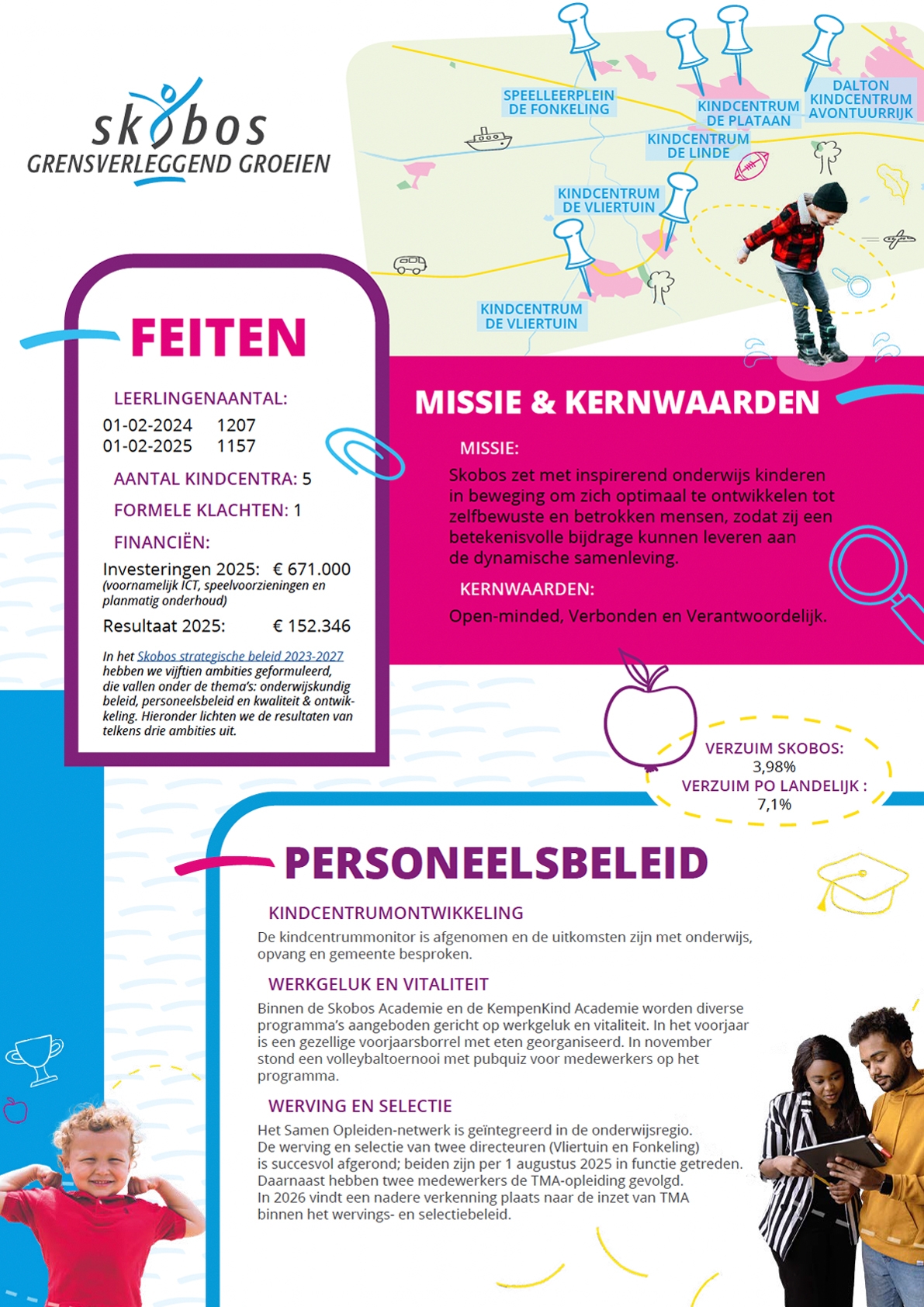 skobos
GRENSVERLEGGEND GROEIEN

SPEELLEERPLEIN DE FONKELING

KINDCENTRUM DE PLATAAN

DALTON KINDCENTRUM AVONTUURRIJK

KINDCENTRUM DE LINDE

KINDCENTRUM DE VLIERTUIN

KINDCENTRUM DE VLIERTUIN

FEITEN

LEERLINGENAANTAL:
01-02-2024 1207
01-02-2025 1157

AANTAL KINDCENTRA: 5

FORMELE KLACHTEN: 1

FINANCIËN:
Investeringen 2025: € 671.000
(voornamelijk ICT, speelvoorzieningen en planmatig onderhoud)
Resultaat 2025: € 152.346

In het Skobos strategische beleid 2023-2027 hebben we vijftien ambities geformuleerd, die vallen onder de thema's: onderwijskundig beleid, personeelsbeleid en kwaliteit & ontwikkeling. Hieronder lichten we de resultaten van telkens drie ambities uit.

MISSIE & KERNWAARDEN

MISSIE:
Skobos zet met inspirerend onderwijs kinderen in beweging om zich optimaal te ontwikkelen tot zelfbewuste en betrokken mensen, zodat zij een betekenisvolle bijdrage kunnen leveren aan de dynamische samenleving.

KERNWAARDEN:
Open-minded, Verbonden en Verantwoordelijk.

VERZUIM SKOBOS:
3,98%
VERZUIM PO LANDELIJK :
7,1%

PERSONEELSBELEID

KINDCENTRUMONTWIKKELING
De kindcentrummonitor is afgenomen en de uitkomsten zijn met onderwijs, opvang en gemeente besproken.

WERKGELUK EN VITALITEIT
Binnen de Skobos Academie en de KempenKind Academie worden diverse programma's aangeboden gericht op werkgeluk en vitaliteit. In het voorjaar is een gezellige voorjaarsborrel met eten georganiseerd. In november stond een volleybaltoernooi met pubquiz voor medewerkers op het programma.

WERVING EN SELECTIE
Het Samen Opleiden-netwerk is geïntegreerd in de onderwijsregio.
De werving en selectie van twee directeuren (Vliertuin en Fonkeling) is succesvol afgerond; beiden zijn per 1 augustus 2025 in functie getreden.
Daarnaast hebben twee medewerkers de TMA-opleiding gevolgd.
In 2026 vindt een nadere verkenning plaats naar de inzet van TMA binnen het wervings- en selectiebeleid.